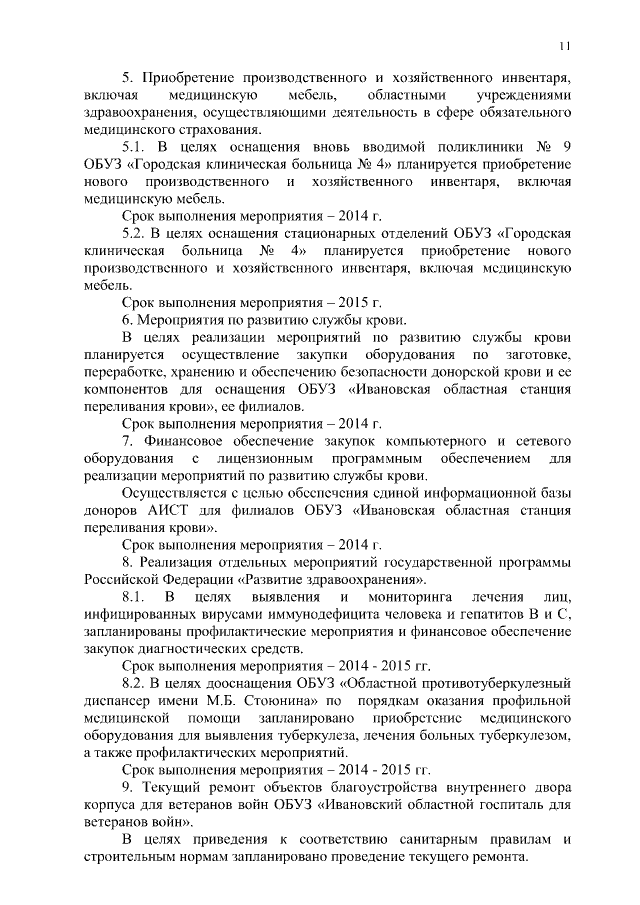 11

5. Приобретение производственного и хозяйственного инвентаря, включая медицинскую мебель, областными учреждениями здравоохранения, осуществляющими деятельность в сфере обязательного медицинского страхования.

5.1. В целях оснащения вновь вводимой поликлиники № 9 ОБУЗ «Городская клиническая больница № 4» планируется приобретение нового производственного и хозяйственного инвентаря, включая медицинскую мебель.

Срок выполнения мероприятия – 2014 г.

5.2. В целях оснащения стационарных отделений ОБУЗ «Городская клиническая больница № 4» планируется приобретение нового производственного и хозяйственного инвентаря, включая медицинскую мебель.

Срок выполнения мероприятия – 2015 г.

6. Мероприятия по развитию службы крови.

В целях реализации мероприятий по развитию службы крови планируется осуществление закупки оборудования по заготовке, переработке, хранению и обеспечению безопасности донорской крови и ее компонентов для оснащения ОБУЗ «Ивановская областная станция переливания крови», ее филиалов.

Срок выполнения мероприятия – 2014 г.

7. Финансовое обеспечение закупок компьютерного и сетевого оборудования с лицензионным программным обеспечением для реализации мероприятий по развитию службы крови.

Осуществляется с целью обеспечения единой информационной базы доноров АИСТ для филиалов ОБУЗ «Ивановская областная станция переливания крови».

Срок выполнения мероприятия – 2014 г.

8. Реализация отдельных мероприятий государственной программы Российской Федерации «Развитие здравоохранения».

8.1. В целях выявления и мониторинга лечения лиц, инфицированных вирусами иммунодефицита человека и гепатитов В и С, запланированы профилактические мероприятия и финансовое обеспечение закупок диагностических средств.

Срок выполнения мероприятия – 2014 - 2015 гг.

8.2. В целях дооснащения ОБУЗ «Областной противотуберкулезный диспансер имени М.Б. Стоюнина» по порядкам оказания профильной медицинской помощи запланировано приобретение медицинского оборудования для выявления туберкулеза, лечения больных туберкулезом, а также профилактических мероприятий.

Срок выполнения мероприятия – 2014 - 2015 гг.

9. Текущий ремонт объектов благоустройства внутреннего двора корпуса для ветеранов войн ОБУЗ «Ивановский областной госпиталь для ветеранов войн».

В целях приведения к соответствию санитарным правилам и строительным нормам запланировано проведение текущего ремонта.